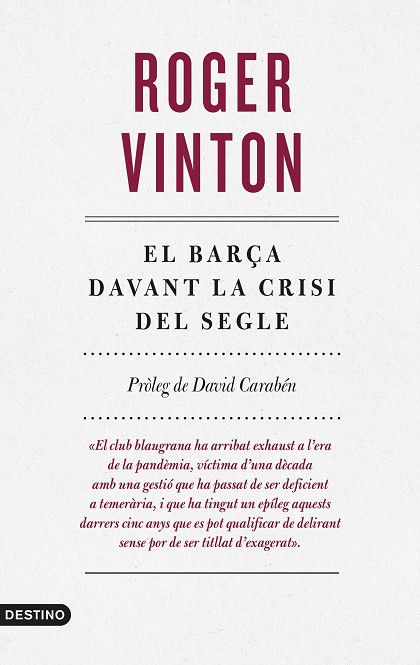 ROGER VINTON

EL BARÇA DAVANT LA CRISI DEL SEGLE

Pròleg de David Carabén

«El club blaugrana ha arribat exhaust a l'era de la pandèmia, víctima d'una dècada amb una gestió que ha passat de ser deficient a temerària, i que ha tingut un epíleg aquests darrers cinc anys que es pot qualificar de delirant sense por de ser titllat d'exagerat».

DESTINO